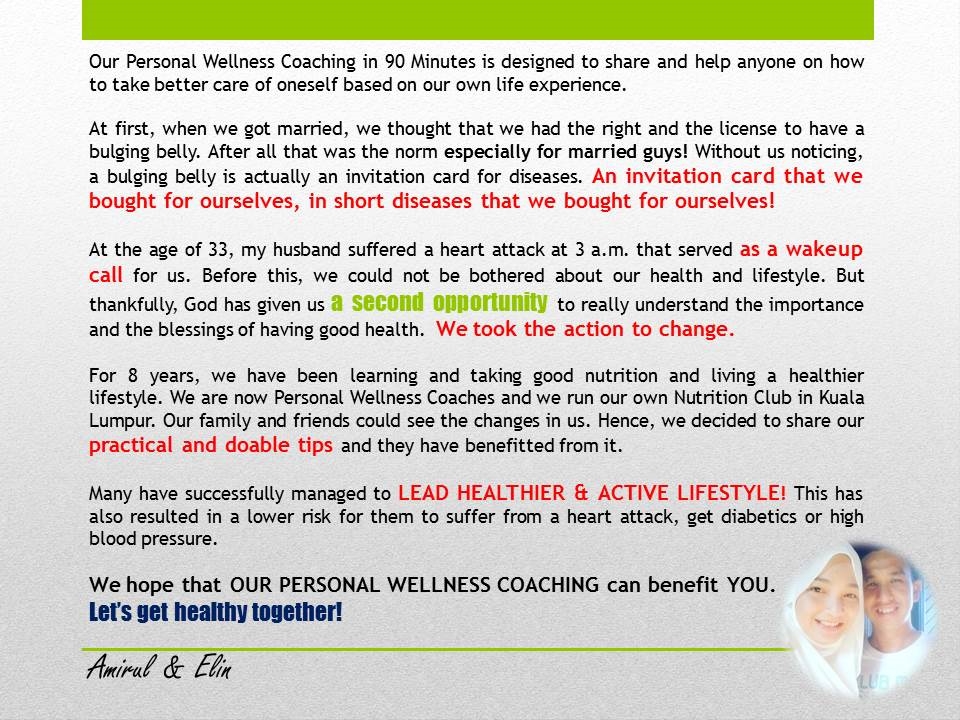 Our Personal Wellness Coaching in 90 Minutes is designed to share and help anyone on how to take better care of oneself based on our own life experience.

At first, when we got married, we thought that we had the right and the license to have a bulging belly. After all that was the norm especially for married guys! Without us noticing, a bulging belly is actually an invitation card for diseases. An invitation card that we bought for ourselves, in short diseases that we bought for ourselves!

At the age of 33, my husband suffered a heart attack at 3 a.m. that served as a wakeup call for us. Before this, we could not be bothered about our health and lifestyle. But thankfully, God has given us a second opportunity to really understand the importance and the blessings of having good health. We took the action to change.

For 8 years, we have been learning and taking good nutrition and living a healthier lifestyle. We are now Personal Wellness Coaches and we run our own Nutrition Club in Kuala Lumpur. Our family and friends could see the changes in us. Hence, we decided to share our practical and doable tips and they have benefitted from it.

Many have successfully managed to LEAD HEALTHIER & ACTIVE LIFESTYLE! This has also resulted in a lower risk for them to suffer from a heart attack, get diabetics or high blood pressure.

We hope that OUR PERSONAL WELLNESS COACHING can benefit YOU.
Let's get healthy together!

Amirul & Elin